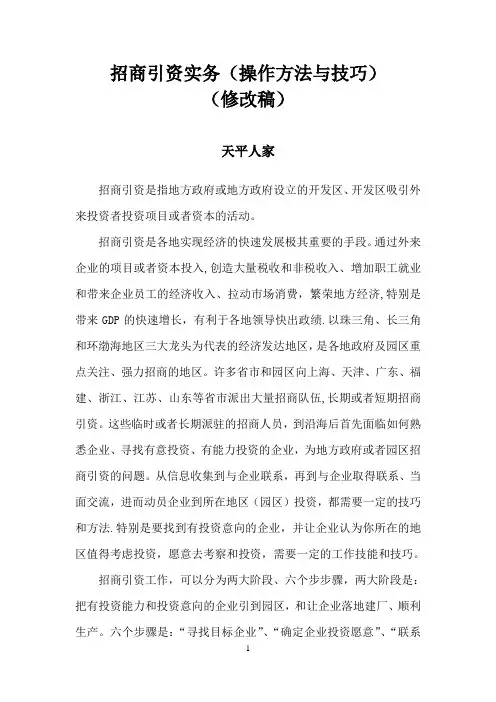 招商引资实务（操作方法与技巧）
（修改稿）

天平人家

招商引资是指地方政府或地方政府设立的开发区、开发区吸引外来投资者投资项目或者资本的活动。

招商引资是各地实现经济的快速发展极其重要的手段。通过外来企业的项目或者资本投入，创造大量税收和非税收入、增加职工就业和带来企业员工的经济收入、拉动市场消费，繁荣地方经济，特别是带来 GDP 的快速增长，有利于各地领导快出政绩.以珠三角、长三角和环渤海地区三大龙头为代表的经济发达地区，是各地政府及园区重点关注、强力招商的地区。许多省市和园区向上海、天津、广东、福建、浙江、江苏、山东等省市派出大量招商队伍,长期或者短期招商引资。这些临时或者长期派驻的招商人员，到沿海后首先面临如何熟悉企业、寻找有意投资、有能力投资的企业，为地方政府或者园区招商引资的问题。从信息收集到与企业联系，再到与企业取得联系、当面交流，进而动员企业到所在地区（园区）投资，都需要一定的技巧和方法.特别是要找到有投资意向的企业，并让企业认为你所在的地区值得考虑投资，愿意去考察和投资，需要一定的工作技能和技巧。

招商引资工作，可以分为两大阶段、六个步步骤，两大阶段是：把有投资能力和投资意向的企业引到园区，和让企业落地建厂、顺利生产。六个步骤是：“寻找目标企业”、“确定企业投资愿意”、“联系

1